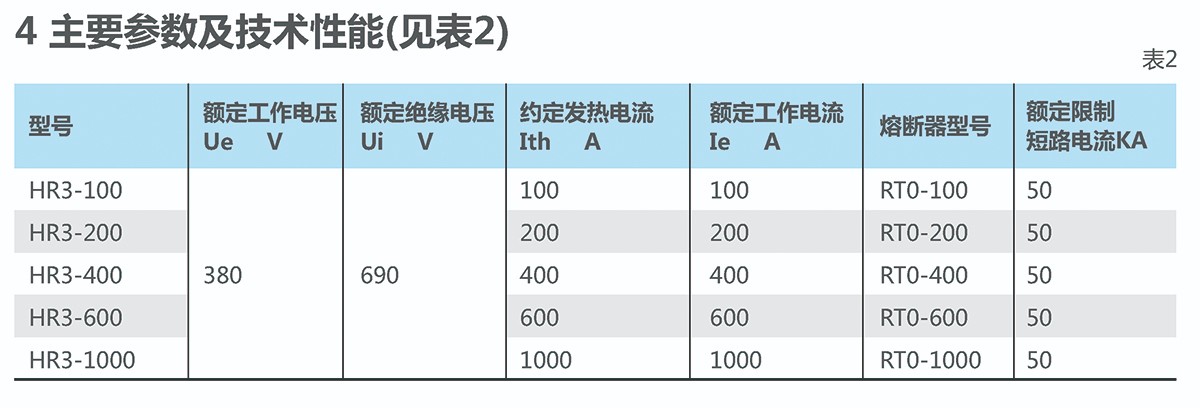 4 主要参数及技术性能(见表2)

表2

| 型号 | 额定工作电压 Ue V | 额定绝缘电压 Ui V | 约定发热电流 Ith A | 额定工作电流 Ie A | 熔断器型号 | 额定限制短路电流KA |
|---|---|---|---|---|---|---|
| HR3-100 | 380 | 690 | 100 | 100 | RT0-100 | 50 |
| HR3-200 | | | 200 | 200 | RT0-200 | 50 |
| HR3-400 | | | 400 | 400 | RT0-400 | 50 |
| HR3-600 | | | 600 | 600 | RT0-600 | 50 |
| HR3-1000 | | | 1000 | 1000 | RT0-1000 | 50 |